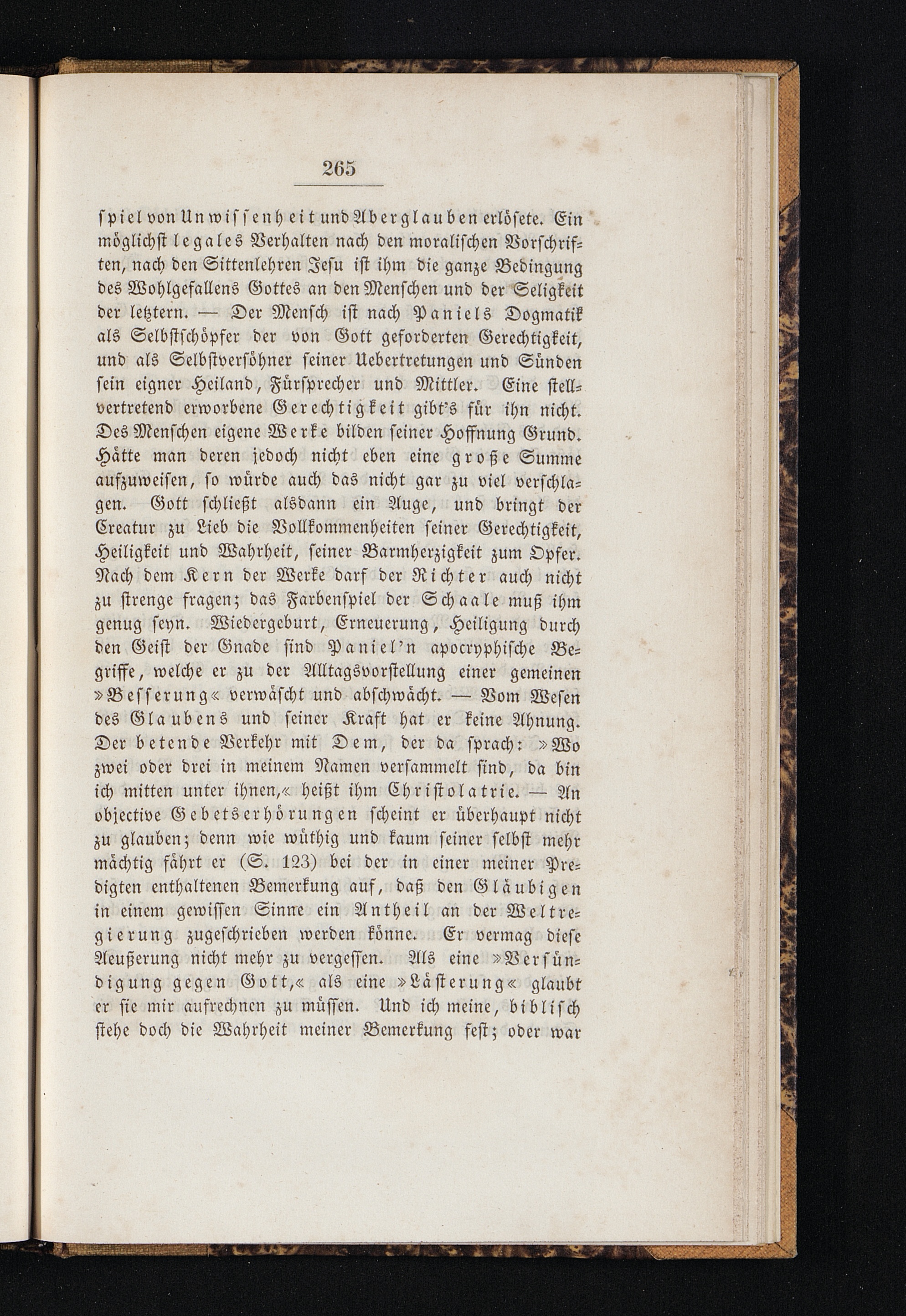 265

spiel von Unwissenheit und Aberglauben erlösete. Ein möglichst legales Verhalten nach den moralischen Vorschriften, nach den Sittenlehren Jesu ist ihm die ganze Bedingung des Wohlgefallens Gottes an den Menschen und der Seligkeit der letztern. — Der Mensch ist nach Paniels Dogmatik als Selbstschöpfer der von Gott geforderten Gerechtigkeit, und als Selbstversöhner seiner Uebertretungen und Sünden sein eigner Heiland, Fürsprecher und Mittler. Eine stellvertretend erworbene Gerechtigkeit gibt's für ihn nicht. Des Menschen eigene Werke bilden seiner Hoffnung Grund. Hätte man deren jedoch nicht eben eine große Summe aufzuweisen, so würde auch das nicht gar zu viel verschlagen. Gott schließt alsdann ein Auge, und bringt der Creatur zu Lieb die Vollkommenheiten seiner Gerechtigkeit, Heiligkeit und Wahrheit, seiner Barmherzigkeit zum Opfer. Nach dem Kern der Werke darf der Richter auch nicht zu strenge fragen; das Farbenspiel der Schaale muß ihm genug seyn. Wiedergeburt, Erneuerung, Heiligung durch den Geist der Gnade sind Paniel'n apocryphische Begriffe, welche er zu der Alltagsvorstellung einer gemeinen »Besserung« verwäscht und abschwächt. — Vom Wesen des Glaubens und seiner Kraft hat er keine Ahnung. Der betende Verkehr mit Dem, der da sprach: »Wo zwei oder drei in meinem Namen versammelt sind, da bin ich mitten unter ihnen,« heißt ihm Christolatrie. — An objective Gebetserhörungen scheint er überhaupt nicht zu glauben; denn wie wüthig und kaum seiner selbst mehr mächtig fährt er (S. 123) bei der in einer meiner Predigten enthaltenen Bemerkung auf, daß den Gläubigen in einem gewissen Sinne ein Antheil an der Weltregierung zugeschrieben werden könne. Er vermag diese Aeußerung nicht mehr zu vergessen. Als eine »Versündigung gegen Gott,« als eine »Lästerung« glaubt er sie mir aufrechnen zu müssen. Und ich meine, biblisch stehe doch die Wahrheit meiner Bemerkung fest; oder war